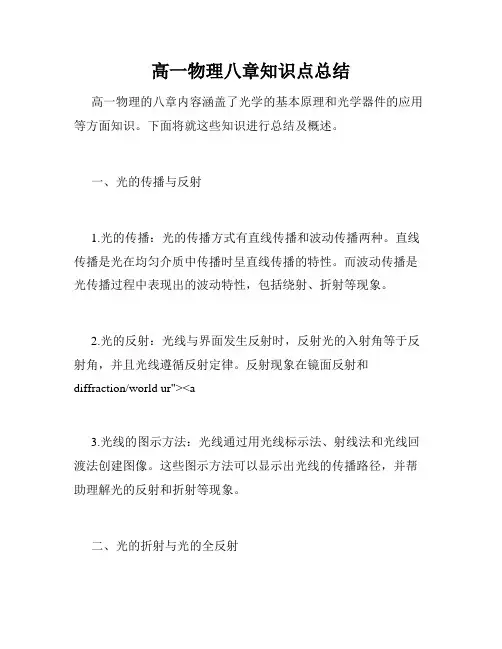 高一物理八章知识点总结

高一物理的八章内容涵盖了光学的基本原理和光学器件的应用等方面知识。下面将就这些知识进行总结及概述。

一、光的传播与反射

1.光的传播：光的传播方式有直线传播和波动传播两种。直线传播是光在均匀介质中传播时呈直线传播的特性。而波动传播是光传播过程中表现出的波动特性，包括绕射、折射等现象。

2.光的反射：光线与界面发生反射时，反射光的入射角等于反射角，并且光线遵循反射定律。反射现象在镜面反射和diffraction/world ur"><a

3.光线的图示方法：光线通过用光线标示法、射线法和光线回渡法创建图像。这些图示方法可以显示出光线的传播路径，并帮助理解光的反射和折射等现象。

二、光的折射与光的全反射